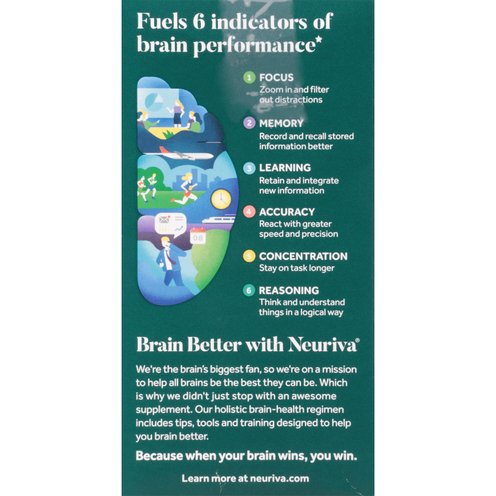 Fuels 6 indicators of brain performance*

1 FOCUS
Zoom in and filter out distractions

2 MEMORY
Record and recall stored information better

3 LEARNING
Retain and integrate new information

4 ACCURACY
React with greater speed and precision

5 CONCENTRATION
Stay on task longer

6 REASONING
Think and understand things in a logical way

Brain Better with Neuriva®

We're the brain's biggest fan, so we're on a mission to help all brains be the best they can be. Which is why we didn't just stop with an awesome supplement. Our holistic brain-health regimen includes tips, tools and training designed to help you brain better.

Because when your brain wins, you win.

Learn more at neuriva.com